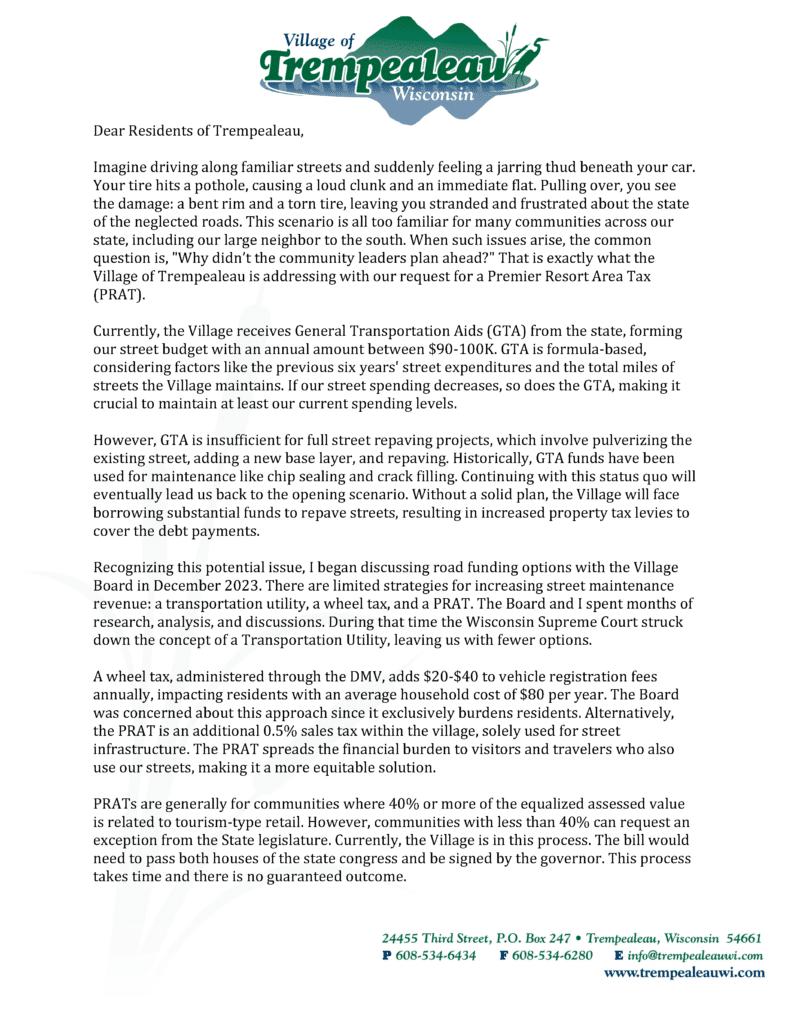 Village of
Trempealeau
Wisconsin

Dear Residents of Trempealeau,

Imagine driving along familiar streets and suddenly feeling a jarring thud beneath your car. Your tire hits a pothole, causing a loud clunk and an immediate flat. Pulling over, you see the damage: a bent rim and a torn tire, leaving you stranded and frustrated about the state of the neglected roads. This scenario is all too familiar for many communities across our state, including our large neighbor to the south. When such issues arise, the common question is, "Why didn't the community leaders plan ahead?" That is exactly what the Village of Trempealeau is addressing with our request for a Premier Resort Area Tax (PRAT).

Currently, the Village receives General Transportation Aids (GTA) from the state, forming our street budget with an annual amount between \$90-100K. GTA is formula-based, considering factors like the previous six years' street expenditures and the total miles of streets the Village maintains. If our street spending decreases, so does the GTA, making it crucial to maintain at least our current spending levels.

However, GTA is insufficient for full street repaving projects, which involve pulverizing the existing street, adding a new base layer, and repaving. Historically, GTA funds have been used for maintenance like chip sealing and crack filling. Continuing with this status quo will eventually lead us back to the opening scenario. Without a solid plan, the Village will face borrowing substantial funds to repave streets, resulting in increased property tax levies to cover the debt payments.

Recognizing this potential issue, I began discussing road funding options with the Village Board in December 2023. There are limited strategies for increasing street maintenance revenue: a transportation utility, a wheel tax, and a PRAT. The Board and I spent months of research, analysis, and discussions. During that time the Wisconsin Supreme Court struck down the concept of a Transportation Utility, leaving us with fewer options.

A wheel tax, administered through the DMV, adds \$20-\$40 to vehicle registration fees annually, impacting residents with an average household cost of \$80 per year. The Board was concerned about this approach since it exclusively burdens residents. Alternatively, the PRAT is an additional 0.5% sales tax within the village, solely used for street infrastructure. The PRAT spreads the financial burden to visitors and travelers who also use our streets, making it a more equitable solution.

PRATs are generally for communities where 40% or more of the equalized assessed value is related to tourism-type retail. However, communities with less than 40% can request an exception from the State legislature. Currently, the Village is in this process. The bill would need to pass both houses of the state congress and be signed by the governor. This process takes time and there is no guaranteed outcome.

24455 Third Street, P.O. Box 247 • Trempealeau, Wisconsin 54661
P 608-534-6434 F 608-534-6280 E info@trempealeauwi.com
www.trempealeauwi.com